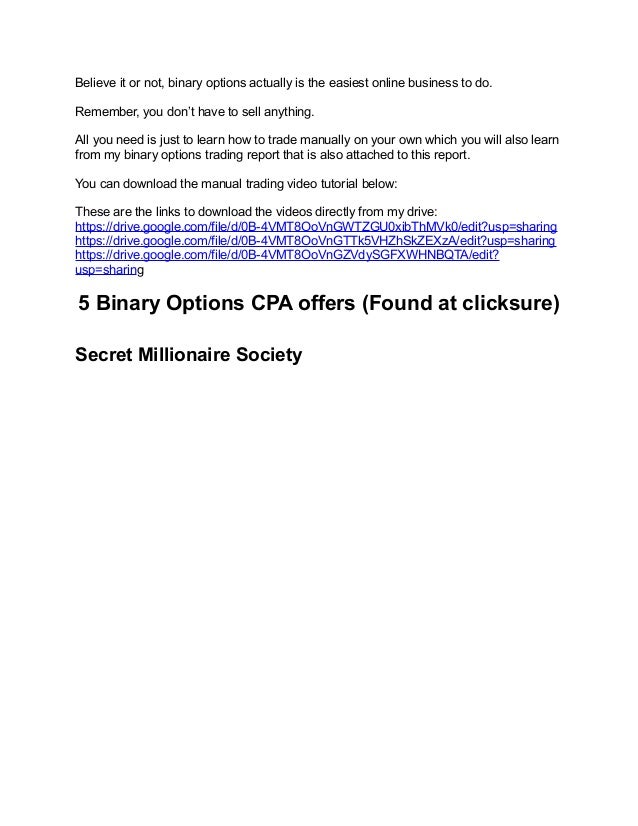 Believe it or not, binary options actually is the easiest online business to do.

Remember, you don't have to sell anything.

All you need is just to learn how to trade manually on your own which you will also learn from my binary options trading report that is also attached to this report.

You can download the manual trading video tutorial below:

These are the links to download the videos directly from my drive:
https://drive.google.com/file/d/0B-4VMT8OoVnGWTZGU0xibThMVk0/edit?usp=sharing
https://drive.google.com/file/d/0B-4VMT8OoVnGTTk5VHZhSkZEXzA/edit?usp=sharing
https://drive.google.com/file/d/0B-4VMT8OoVnGZVdySGFXWHNBQTA/edit?usp=sharing

5 Binary Options CPA offers (Found at clicksure)

Secret Millionaire Society